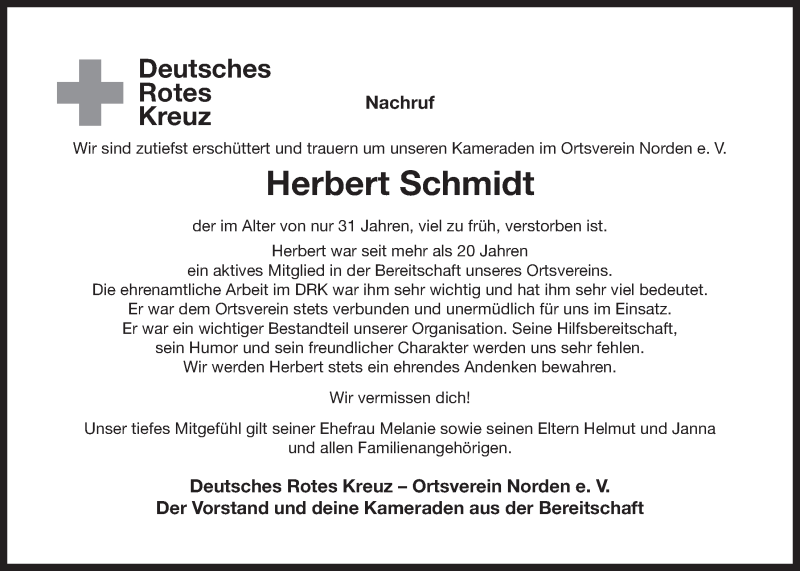 Deutsches
Rotes
Kreuz

Nachruf

Wir sind zutiefst erschüttert und trauern um unseren Kameraden im Ortsverein Norden e. V.

Herbert Schmidt

der im Alter von nur 31 Jahren, viel zu früh, verstorben ist.

Herbert war seit mehr als 20 Jahren ein aktives Mitglied in der Bereitschaft unseres Ortsvereins. Die ehrenamtliche Arbeit im DRK war ihm sehr wichtig und hat ihm sehr viel bedeutet. Er war dem Ortsverein stets verbunden und unermüdlich für uns im Einsatz. Er war ein wichtiger Bestandteil unserer Organisation. Seine Hilfsbereitschaft, sein Humor und sein freundlicher Charakter werden uns sehr fehlen. Wir werden Herbert stets ein ehrendes Andenken bewahren.

Wir vermissen dich!

Unser tiefes Mitgefühl gilt seiner Ehefrau Melanie sowie seinen Eltern Helmut und Janna und allen Familienangehörigen.

Deutsches Rotes Kreuz – Ortsverein Norden e. V.
Der Vorstand und deine Kameraden aus der Bereitschaft